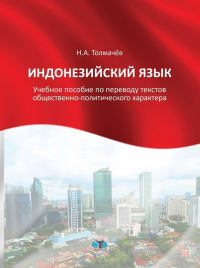 Н.А. Толмачёв

ИНДОНЕЗИЙСКИЙ ЯЗЫК

Учебное пособие по переводу текстов общественно-политического характера